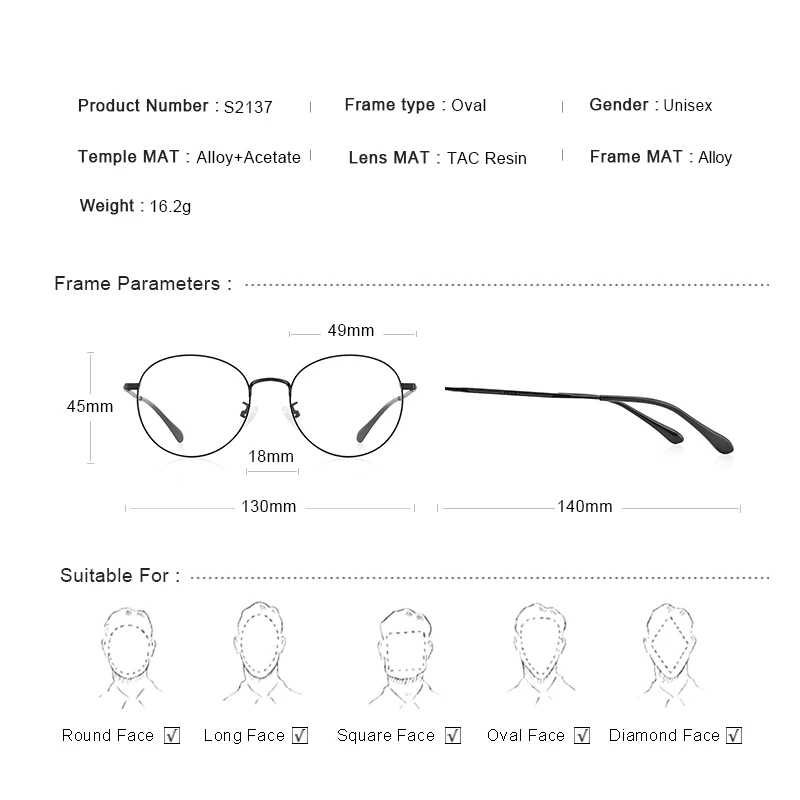 Product Number : S2137 | Frame type : Oval | Gender : Unisex

Temple MAT : Alloy+Acetate | Lens MAT : TAC Resin | Frame MAT : Alloy

Weight : 16.2g

Frame Parameters :

49mm

45mm

18mm

130mm

140mm

Suitable For :

Round Face ☑ Long Face ☑ Square Face ☑ Oval Face ☑ Diamond Face ☑